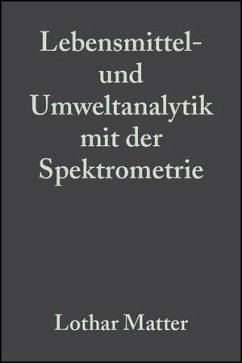 Lebensmittel- und Umweltanalytik mit der Spektrometrie

Lothar Matter